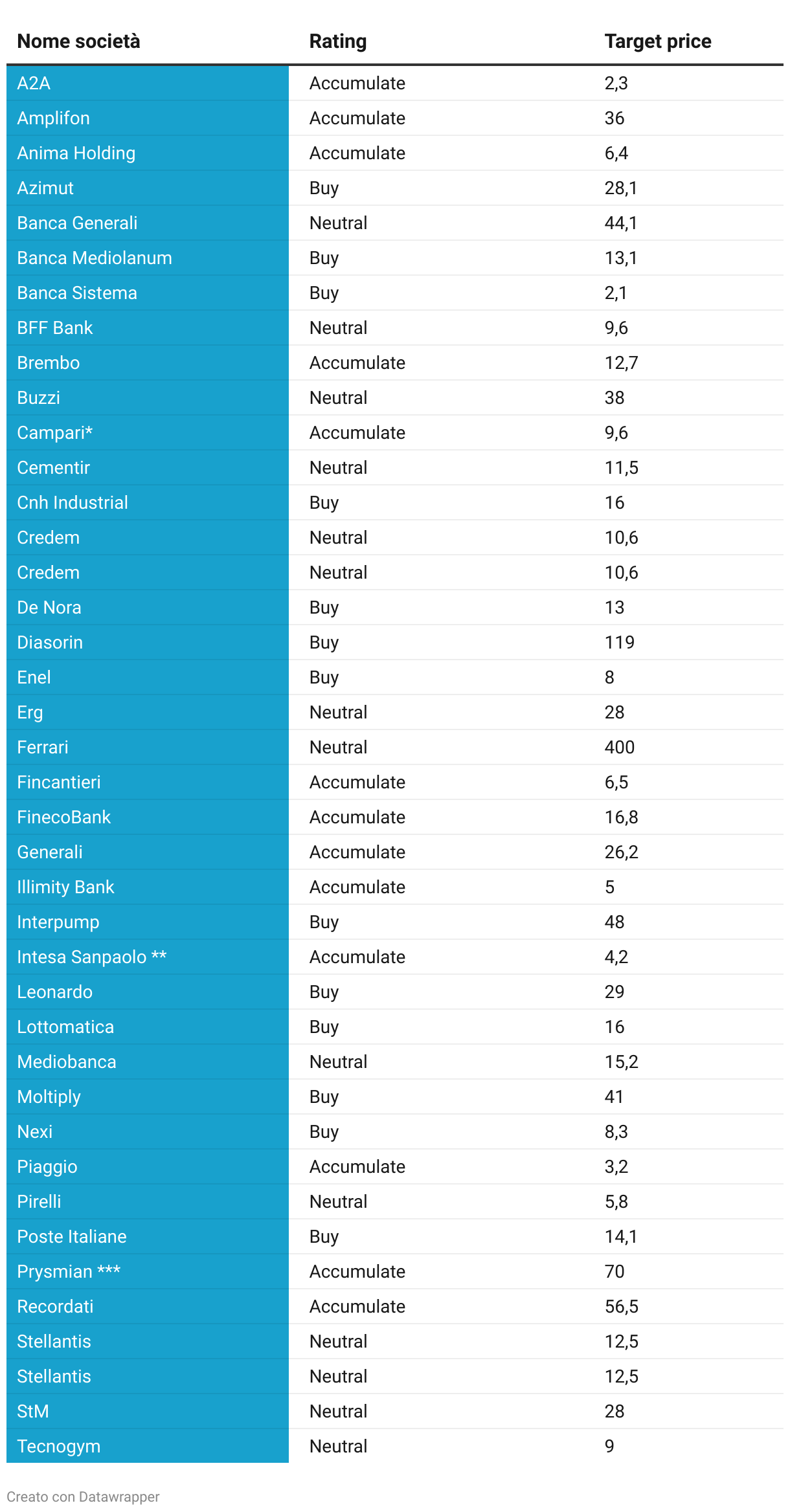 | Nome società | Rating | Target price |
|---|---|---|
| A2A | Accumulate | 2,3 |
| Amplifon | Accumulate | 36 |
| Anima Holding | Accumulate | 6,4 |
| Azimut | Buy | 28,1 |
| Banca Generali | Neutral | 44,1 |
| Banca Mediolanum | Buy | 13,1 |
| Banca Sistema | Buy | 2,1 |
| BFF Bank | Neutral | 9,6 |
| Brembo | Accumulate | 12,7 |
| Buzzi | Neutral | 38 |
| Campari* | Accumulate | 9,6 |
| Cementir | Neutral | 11,5 |
| Cnh Industrial | Buy | 16 |
| Credem | Neutral | 10,6 |
| Credem | Neutral | 10,6 |
| De Nora | Buy | 13 |
| Diasorin | Buy | 119 |
| Enel | Buy | 8 |
| Erg | Neutral | 28 |
| Ferrari | Neutral | 400 |
| Fincantieri | Accumulate | 6,5 |
| FinecoBank | Accumulate | 16,8 |
| Generali | Accumulate | 26,2 |
| Illimity Bank | Accumulate | 5 |
| Interpump | Buy | 48 |
| Intesa Sanpaolo ** | Accumulate | 4,2 |
| Leonardo | Buy | 29 |
| Lottomatica | Buy | 16 |
| Mediobanca | Neutral | 15,2 |
| Moltiply | Buy | 41 |
| Nexi | Buy | 8,3 |
| Piaggio | Accumulate | 3,2 |
| Pirelli | Neutral | 5,8 |
| Poste Italiane | Buy | 14,1 |
| Prysmian *** | Accumulate | 70 |
| Recordati | Accumulate | 56,5 |
| Stellantis | Neutral | 12,5 |
| Stellantis | Neutral | 12,5 |
| StM | Neutral | 28 |
| Tecnogym | Neutral | 9 |

Creato con Datawrapper